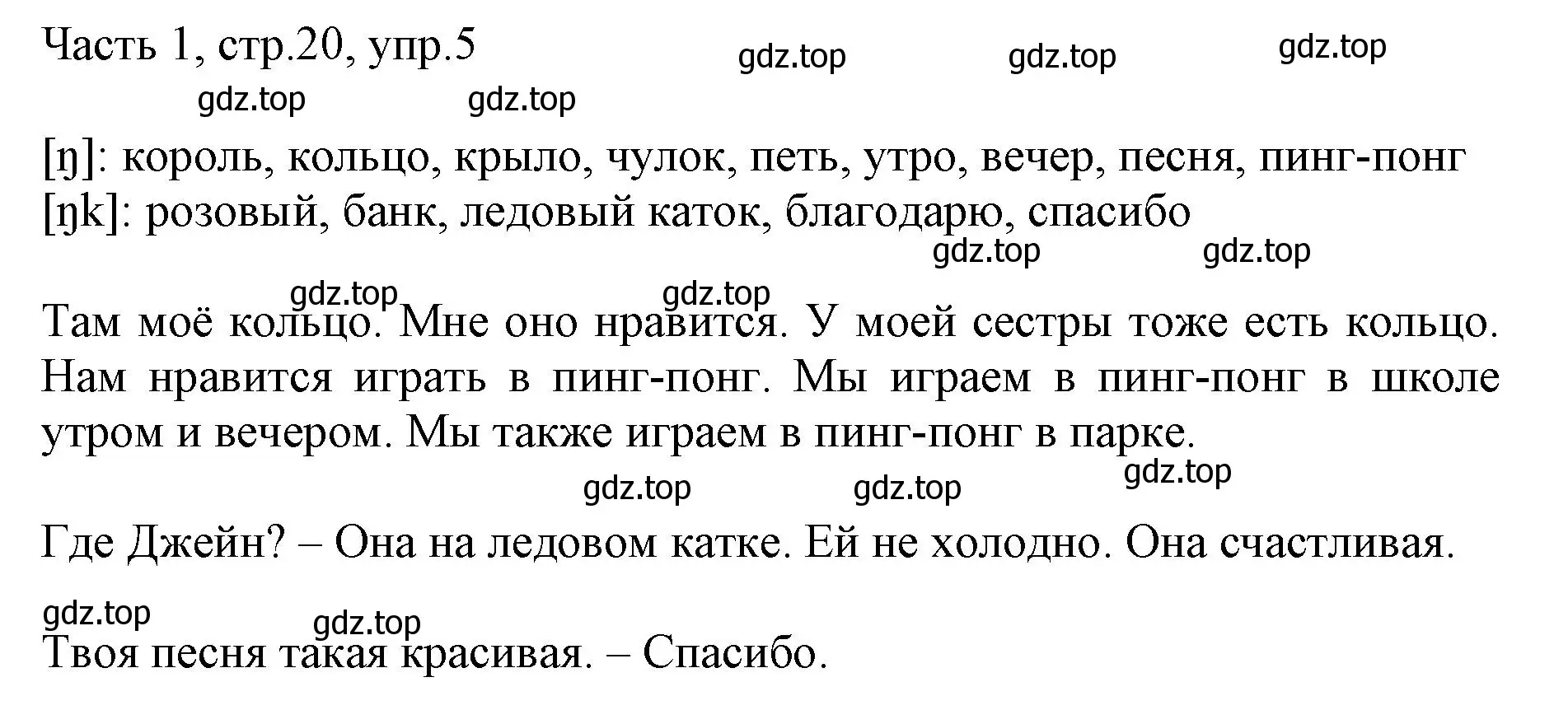 Часть 1, стр.20, упр.5

gdz.top gdz.top gdz.top
gdz.top gdz.top

[ŋ]: король, кольцо, крыло, чулок, петь, утро, вечер, песня, пинг-понг
[ŋk]: розовый, банк, ледовый каток, благодарю, спасибо

gdz.top gdz.top

gdz.top gdz.top

Там моё кольцо. Мне оно нравится. У моей сестры тоже есть кольцо. Нам нравится играть в пинг-понг. Мы играем в пинг-понг в школе утром и вечером. Мы также играем в пинг-понг в парке.

gdz.top gdz.top gdz.top

Где Джейн? – Она на ледовом катке. Ей не холодно. Она счастливая.

gdz.top gdz.top

Твоя песня такая красивая. – Спасибо.